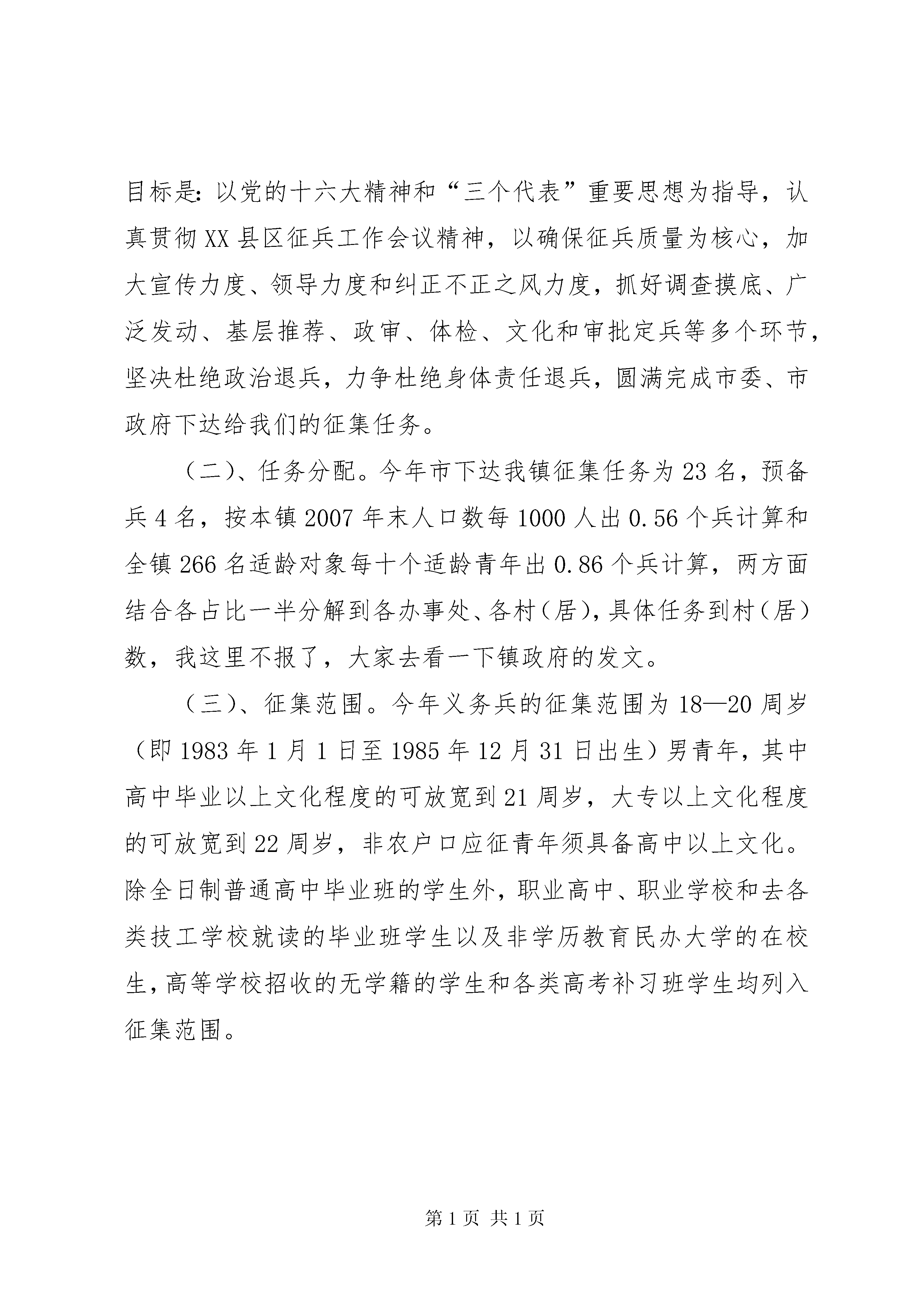 目标是：以党的十六大精神和“三个代表”重要思想为指导，认真贯彻XX县区征兵工作会议精神，以确保征兵质量为核心，加大宣传力度、领导力度和纠正不正之风力度，抓好调查摸底、广泛发动、基层推荐、政审、体检、文化和审批定兵等多个环节，坚决杜绝政治退兵，力争杜绝身体责任退兵，圆满完成市委、市政府下达给我们的征集任务。

（二）、任务分配。今年市下达我镇征集任务为23名，预备兵4名，按本镇2007年末人口数每1000人出0.56个兵计算和全镇266名适龄对象每十个适龄青年出0.86个兵计算，两方面结合各占比一半分解到各办事处、各村（居），具体任务到村（居）数，我这里不报了，大家去看一下镇政府的发文。

（三）、征集范围。今年义务兵的征集范围为18—20周岁（即1983年1月1日至1985年12月31日出生）男青年，其中高中毕业以上文化程度的可放宽到21周岁，大专以上文化程度的可放宽到22周岁，非农户口应征青年须具备高中以上文化。除全日制普通高中毕业班的学生外，职业高中、职业学校和去各类技工学校就读的毕业班学生以及非学历教育民办大学的在校生，高等学校招收的无学籍的学生和各类高考补习班学生均列入征集范围。

第1页 共1页